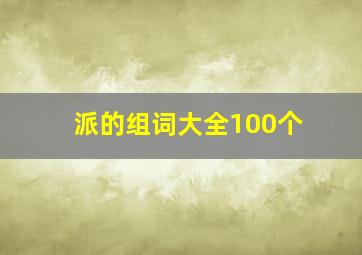 派的组词大全100个